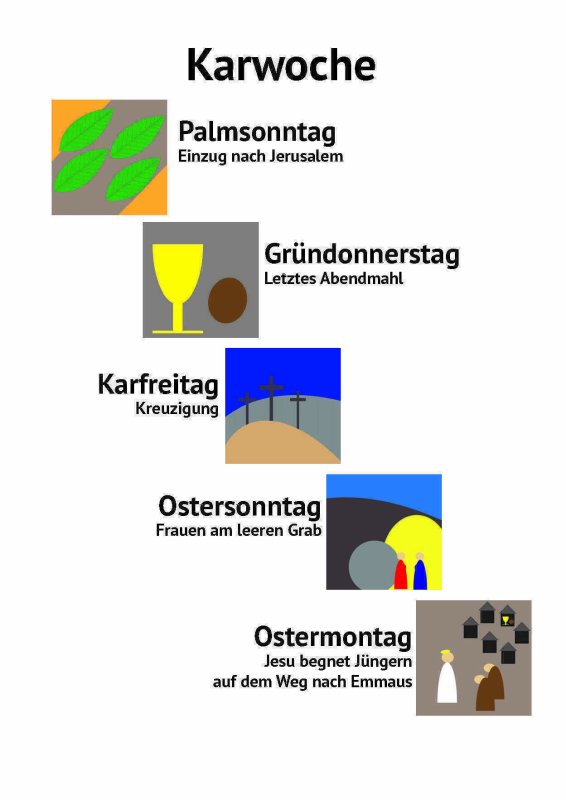 Karwoche

Palmsonntag
Einzug nach Jerusalem

Gründonnerstag
Letztes Abendmahl

Karfreitag
Kreuzigung

Ostersonntag
Frauen am leeren Grab

Ostermontag
Jesu begnet Jüngern auf dem Weg nach Emmaus